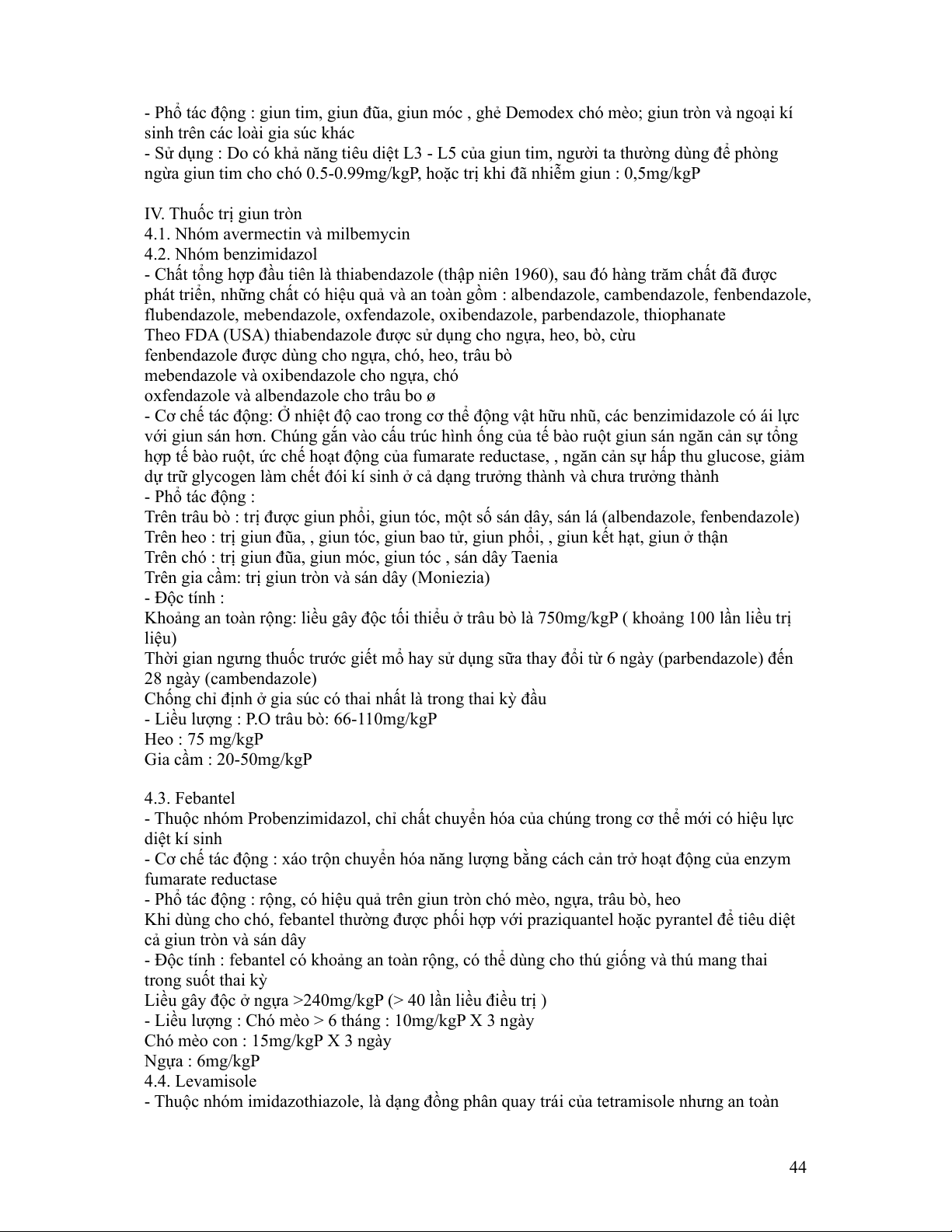 - Phổ tác động : giun tim, giun đũa, giun móc , ghẻ Demodex chó mèo; giun tròn và ngoại kí sinh trên các loài gia súc khác
- Sử dụng : Do có khả năng tiêu diệt L3 - L5 của giun tim, người ta thường dùng để phòng ngừa giun tim cho chó 0.5-0.99mg/kgP, hoặc trị khi đã nhiễm giun : 0,5mg/kgP

IV. Thuốc trị giun tròn
4.1. Nhóm avermectin và milbemycin
4.2. Nhóm benzimidazol
- Chất tổng hợp đầu tiên là thiabendazole (thập niên 1960), sau đó hàng trăm chất đã được phát triển, những chất có hiệu quả và an toàn gồm : albendazole, cambendazole, fenbendazole, flubendazole, mebendazole, oxfendazole, oxibendazole, parbendazole, thiophanate
Theo FDA (USA) thiabendazole được sử dụng cho ngựa, heo, bò, cừu
fenbendazole được dùng cho ngựa, chó, heo, trâu bò
mebendazole và oxibendazole cho ngựa, chó
oxfendazole và albendazole cho trâu bo ø
- Cơ chế tác động: Ở nhiệt độ cao trong cơ thể động vật hữu nhũ, các benzimidazole có ái lực với giun sán hơn. Chúng gắn vào cấu trúc hình ống của tế bào ruột giun sán ngăn cản sự tổng hợp tế bào ruột, ức chế hoạt động của fumarate reductase, , ngăn cản sự hấp thu glucose, giảm dự trữ glycogen làm chết đói kí sinh ở cả dạng trưởng thành và chưa trưởng thành
- Phổ tác động :
Trên trâu bò : trị được giun phổi, giun tóc, một số sán dây, sán lá (albendazole, fenbendazole)
Trên heo : trị giun đũa, , giun tóc, giun bao tử, giun phổi, , giun kết hạt, giun ở thận
Trên chó : trị giun đũa, giun móc, giun tóc , sán dây Taenia
Trên gia cầm: trị giun tròn và sán dây (Moniezia)
- Độc tính :
Khoảng an toàn rộng: liều gây độc tối thiểu ở trâu bò là 750mg/kgP ( khoảng 100 lần liều trị liệu)
Thời gian ngưng thuốc trước giết mổ hay sử dụng sữa thay đổi từ 6 ngày (parbendazole) đến 28 ngày (cambendazole)
Chống chỉ định ở gia súc có thai nhất là trong thai kỳ đầu
- Liều lượng : P.O trâu bò: 66-110mg/kgP
Heo : 75 mg/kgP
Gia cầm : 20-50mg/kgP

4.3. Febantel
- Thuộc nhóm Probenzimidazol, chỉ chất chuyển hóa của chúng trong cơ thể mới có hiệu lực diệt kí sinh
- Cơ chế tác động : xáo trộn chuyển hóa năng lượng bằng cách cản trở hoạt động của enzym fumarate reductase
- Phổ tác động : rộng, có hiệu quả trên giun tròn chó mèo, ngựa, trâu bò, heo
Khi dùng cho chó, febantel thường được phối hợp với praziquantel hoặc pyrantel để tiêu diệt cả giun tròn và sán dây
- Độc tính : febantel có khoảng an toàn rộng, có thể dùng cho thú giống và thú mang thai trong suốt thai kỳ
Liều gây độc ở ngựa >240mg/kgP (> 40 lần liều điều trị )
- Liều lượng : Chó mèo > 6 tháng : 10mg/kgP X 3 ngày
Chó mèo con : 15mg/kgP X 3 ngày
Ngựa : 6mg/kgP
4.4. Levamisole
- Thuộc nhóm imidazothiazole, là dạng đồng phân quay trái của tetramisole nhưng an toàn

44